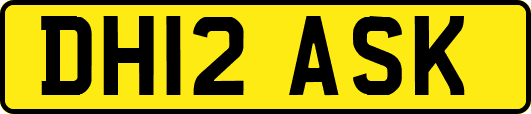 DH12 ASK